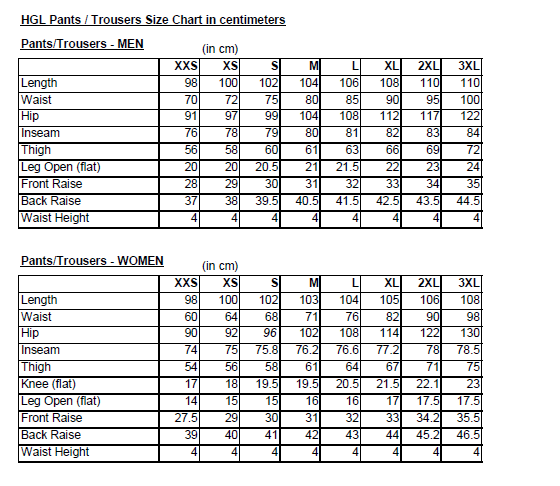 HGL Pants / Trousers Size Chart in centimeters

Pants/Trousers - MEN

(in cm)

| | XXS | XS | S | M | L | XL | 2XL | 3XL |
|---|---|---|---|---|---|---|---|---|
| Length | 98 | 100 | 102 | 104 | 106 | 108 | 110 | 110 |
| Waist | 70 | 72 | 75 | 80 | 85 | 90 | 95 | 100 |
| Hip | 91 | 97 | 99 | 104 | 108 | 112 | 117 | 122 |
| Inseam | 76 | 78 | 79 | 80 | 81 | 82 | 83 | 84 |
| Thigh | 56 | 58 | 60 | 61 | 63 | 66 | 69 | 72 |
| Leg Open (flat) | 20 | 20 | 20.5 | 21 | 21.5 | 22 | 23 | 24 |
| Front Raise | 28 | 29 | 30 | 31 | 32 | 33 | 34 | 35 |
| Back Raise | 37 | 38 | 39.5 | 40.5 | 41.5 | 42.5 | 43.5 | 44.5 |
| Waist Height | 4 | 4 | 4 | 4 | 4 | 4 | 4 | 4 |

Pants/Trousers - WOMEN

(in cm)

| | XXS | XS | S | M | L | XL | 2XL | 3XL |
|---|---|---|---|---|---|---|---|---|
| Length | 98 | 100 | 102 | 103 | 104 | 105 | 106 | 108 |
| Waist | 60 | 64 | 68 | 71 | 76 | 82 | 90 | 98 |
| Hip | 90 | 92 | 96 | 102 | 108 | 114 | 122 | 130 |
| Inseam | 74 | 75 | 75.8 | 76.2 | 76.6 | 77.2 | 78 | 78.5 |
| Thigh | 54 | 56 | 58 | 61 | 64 | 67 | 71 | 75 |
| Knee (flat) | 17 | 18 | 19.5 | 19.5 | 20.5 | 21.5 | 22.1 | 23 |
| Leg Open (flat) | 14 | 15 | 15 | 16 | 16 | 17 | 17.5 | 17.5 |
| Front Raise | 27.5 | 29 | 30 | 31 | 32 | 33 | 34.2 | 35.5 |
| Back Raise | 39 | 40 | 41 | 42 | 43 | 44 | 45.2 | 46.5 |
| Waist Height | 4 | 4 | 4 | 4 | 4 | 4 | 4 | 4 |